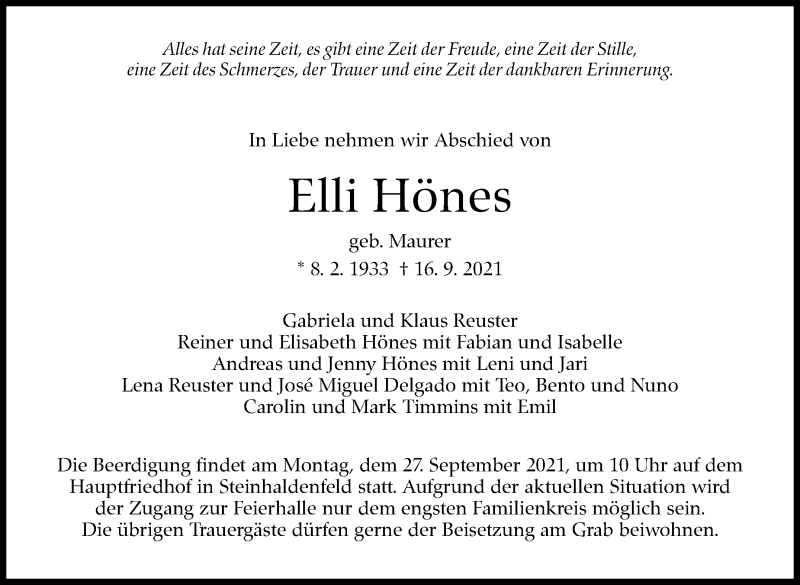 Alles hat seine Zeit, es gibt eine Zeit der Freude, eine Zeit der Stille, eine Zeit des Schmerzes, der Trauer und eine Zeit der dankbaren Erinnerung.

In Liebe nehmen wir Abschied von

Elli Hönes

geb. Maurer

* 8. 2. 1933 † 16. 9. 2021

Gabriela und Klaus Reuster
Reiner und Elisabeth Hönes mit Fabian und Isabelle
Andreas und Jenny Hönes mit Leni und Jari
Lena Reuster und José Miguel Delgado mit Teo, Bento und Nuno
Carolin und Mark Timmins mit Emil

Die Beerdigung findet am Montag, dem 27. September 2021, um 10 Uhr auf dem Hauptfriedhof in Steinhaldenfeld statt. Aufgrund der aktuellen Situation wird der Zugang zur Feierhalle nur dem engsten Familienkreis möglich sein. Die übrigen Trauergäste dürfen gerne der Beisetzung am Grab beiwohnen.